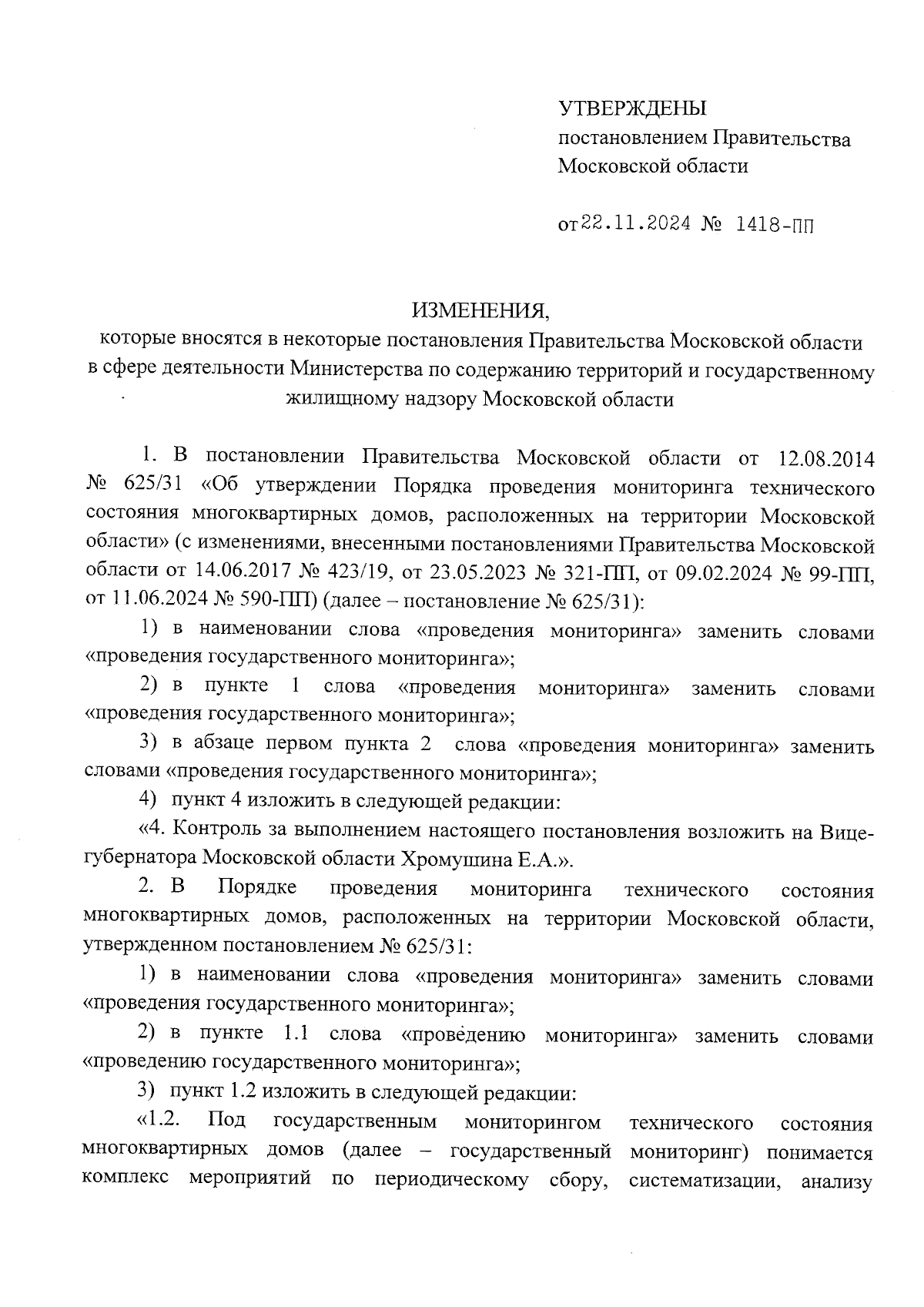 УТВЕРЖДЕНЫ
постановлением Правительства Московской области

от 22.11.2024 № 1418-ПП

ИЗМЕНЕНИЯ,
которые вносятся в некоторые постановления Правительства Московской области в сфере деятельности Министерства по содержанию территорий и государственному жилищному надзору Московской области

1. В постановлении Правительства Московской области от 12.08.2014 № 625/31 «Об утверждении Порядка проведения мониторинга технического состояния многоквартирных домов, расположенных на территории Московской области» (с изменениями, внесенными постановлениями Правительства Московской области от 14.06.2017 № 423/19, от 23.05.2023 № 321-ПП, от 09.02.2024 № 99-ПП, от 11.06.2024 № 590-ПП) (далее – постановление № 625/31):

1) в наименовании слова «проведения мониторинга» заменить словами «проведения государственного мониторинга»;

2) в пункте 1 слова «проведения мониторинга» заменить словами «проведения государственного мониторинга»;

3) в абзаце первом пункта 2 слова «проведения мониторинга» заменить словами «проведения государственного мониторинга»;

4) пункт 4 изложить в следующей редакции:

«4. Контроль за выполнением настоящего постановления возложить на Вице-губернатора Московской области Хромушина Е.А.».

2. В Порядке проведения мониторинга технического состояния многоквартирных домов, расположенных на территории Московской области, утвержденном постановлением № 625/31:

1) в наименовании слова «проведения мониторинга» заменить словами «проведения государственного мониторинга»;

2) в пункте 1.1 слова «проведению мониторинга» заменить словами «проведению государственного мониторинга»;

3) пункт 1.2 изложить в следующей редакции:

«1.2. Под государственным мониторингом технического состояния многоквартирных домов (далее – государственный мониторинг) понимается комплекс мероприятий по периодическому сбору, систематизации, анализу